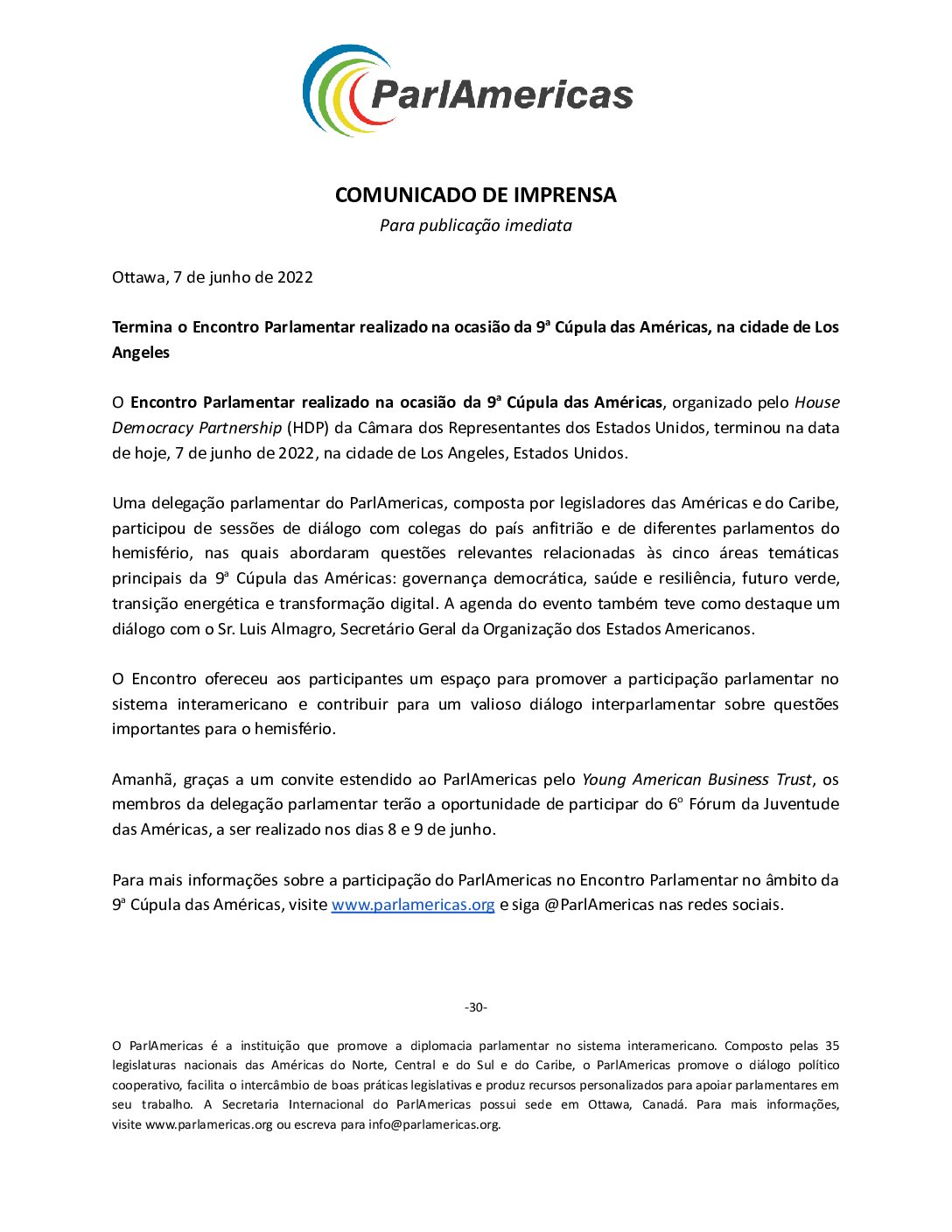 ParlAmericas

COMUNICADO DE IMPRENSA
Para publicação imediata

Ottawa, 7 de junho de 2022

Termina o Encontro Parlamentar realizado na ocasião da 9ª Cúpula das Américas, na cidade de Los Angeles

O Encontro Parlamentar realizado na ocasião da 9ª Cúpula das Américas, organizado pelo House Democracy Partnership (HDP) da Câmara dos Representantes dos Estados Unidos, terminou na data de hoje, 7 de junho de 2022, na cidade de Los Angeles, Estados Unidos.

Uma delegação parlamentar do ParlAmericas, composta por legisladores das Américas e do Caribe, participou de sessões de diálogo com colegas do país anfitrião e de diferentes parlamentos do hemisfério, nas quais abordaram questões relevantes relacionadas às cinco áreas temáticas principais da 9ª Cúpula das Américas: governança democrática, saúde e resiliência, futuro verde, transição energética e transformação digital. A agenda do evento também teve como destaque um diálogo com o Sr. Luis Almagro, Secretário Geral da Organização dos Estados Americanos.

O Encontro ofereceu aos participantes um espaço para promover a participação parlamentar no sistema interamericano e contribuir para um valioso diálogo interparlamentar sobre questões importantes para o hemisfério.

Amanhã, graças a um convite estendido ao ParlAmericas pelo Young American Business Trust, os membros da delegação parlamentar terão a oportunidade de participar do 6º Fórum da Juventude das Américas, a ser realizado nos dias 8 e 9 de junho.

Para mais informações sobre a participação do ParlAmericas no Encontro Parlamentar no âmbito da 9ª Cúpula das Américas, visite www.parlamericas.org e siga @ParlAmericas nas redes sociais.

-30-

O ParlAmericas é a instituição que promove a diplomacia parlamentar no sistema interamericano. Composto pelas 35 legislaturas nacionais das Américas do Norte, Central e do Sul e do Caribe, o ParlAmericas promove o diálogo político cooperativo, facilita o intercâmbio de boas práticas legislativas e produz recursos personalizados para apoiar parlamentares em seu trabalho. A Secretaria Internacional do ParlAmericas possui sede em Ottawa, Canadá. Para mais informações, visite www.parlamericas.org ou escreva para info@parlamericas.org.